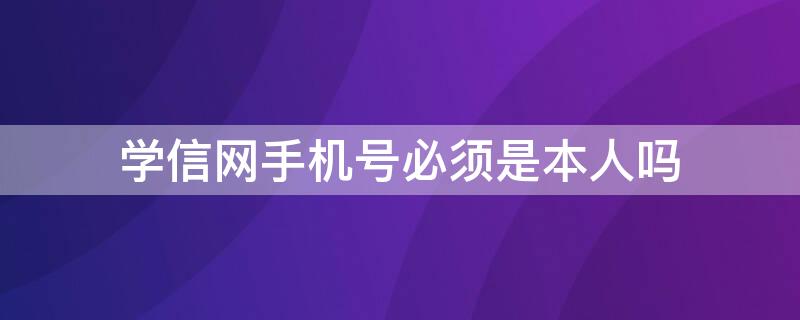 学信网手机号必须是本人吗